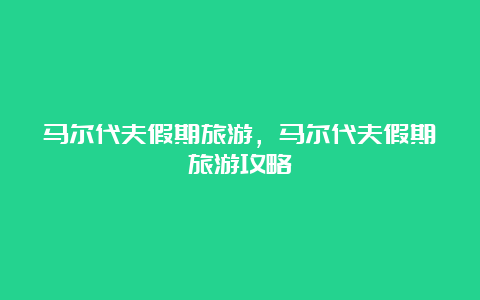 马尔代夫假期旅游，马尔代夫假期旅游攻略